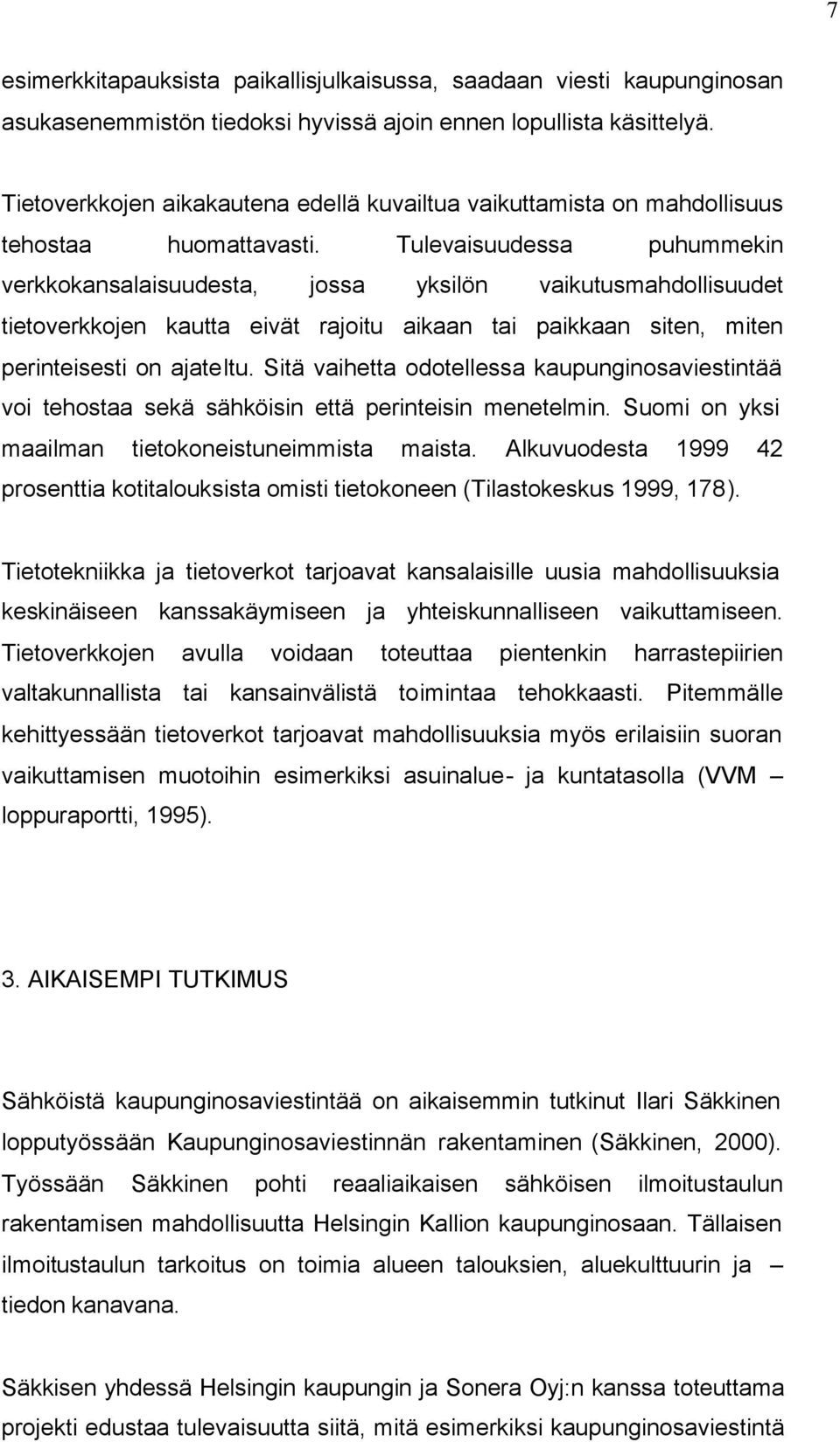 7

esimerkkitapauksista paikallisjulkaisussa, saadaan viesti kaupunginosan asukasenemmistön tiedoksi hyvissä ajoin ennen lopullista käsittelyä.

Tietoverkkojen aikakautena edellä kuvailtua vaikuttamista on mahdollisuus tehostaa huomattavasti. Tulevaisuudessa puhummekin verkkokansalaisuudesta, jossa yksilön vaikutusmahdollisuudet tietoverkkojen kautta eivät rajoitu aikaan tai paikkaan siten, miten perinteisesti on ajateltu. Sitä vaihetta odotellessa kaupunginosaviestintää voi tehostaa sekä sähköisin että perinteisin menetelmin. Suomi on yksi maailman tietokoneistuneimmista maista. Alkuvuodesta 1999 42 prosenttia kotitalouksista omisti tietokoneen (Tilastokeskus 1999, 178).

Tietotekniikka ja tietoverkot tarjoavat kansalaisille uusia mahdollisuuksia keskinäiseen kanssakäymiseen ja yhteiskunnalliseen vaikuttamiseen. Tietoverkkojen avulla voidaan toteuttaa pientenkin harrastepiirien valtakunnallista tai kansainvälistä toimintaa tehokkaasti. Pitemmälle kehittyessään tietoverkot tarjoavat mahdollisuuksia myös erilaisiin suoran vaikuttamisen muotoihin esimerkiksi asuinalue- ja kuntatasolla (VVM – loppuraportti, 1995).

3. AIKAISEMPI TUTKIMUS

Sähköistä kaupunginosaviestintää on aikaisemmin tutkinut Ilari Säkkinen lopputyössään Kaupunginosaviestinnän rakentaminen (Säkkinen, 2000). Työssään Säkkinen pohti reaaliaikaisen sähköisen ilmoitustaulun rakentamisen mahdollisuutta Helsingin Kallion kaupunginosaan. Tällaisen ilmoitustaulun tarkoitus on toimia alueen talouksien, aluekulttuurin ja – tiedon kanavana.

Säkkisen yhdessä Helsingin kaupungin ja Sonera Oyj:n kanssa toteuttama projekti edustaa tulevaisuutta siitä, mitä esimerkiksi kaupunginosaviestintä